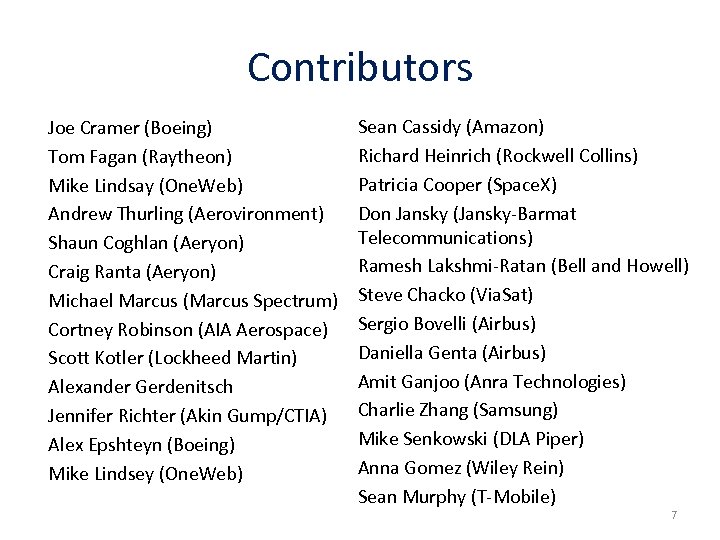 Contributors

Joe Cramer (Boeing)
Tom Fagan (Raytheon)
Mike Lindsay (OneWeb)
Andrew Thurling (Aerovironment)
Shaun Coghlan (Aeryon)
Craig Ranta (Aeryon)
Michael Marcus (Marcus Spectrum)
Cortney Robinson (AIA Aerospace)
Scott Kotler (Lockheed Martin)
Alexander Gerdenitsch
Jennifer Richter (Akin Gump/CTIA)
Alex Epshteyn (Boeing)
Mike Lindsey (OneWeb)

Sean Cassidy (Amazon)
Richard Heinrich (Rockwell Collins)
Patricia Cooper (SpaceX)
Don Jansky (Jansky-Barmat Telecommunications)
Ramesh Lakshmi-Ratan (Bell and Howell)
Steve Chacko (ViaSat)
Sergio Bovelli (Airbus)
Daniella Genta (Airbus)
Amit Ganjoo (Anra Technologies)
Charlie Zhang (Samsung)
Mike Senkowski (DLA Piper)
Anna Gomez (Wiley Rein)
Sean Murphy (T-Mobile)

7